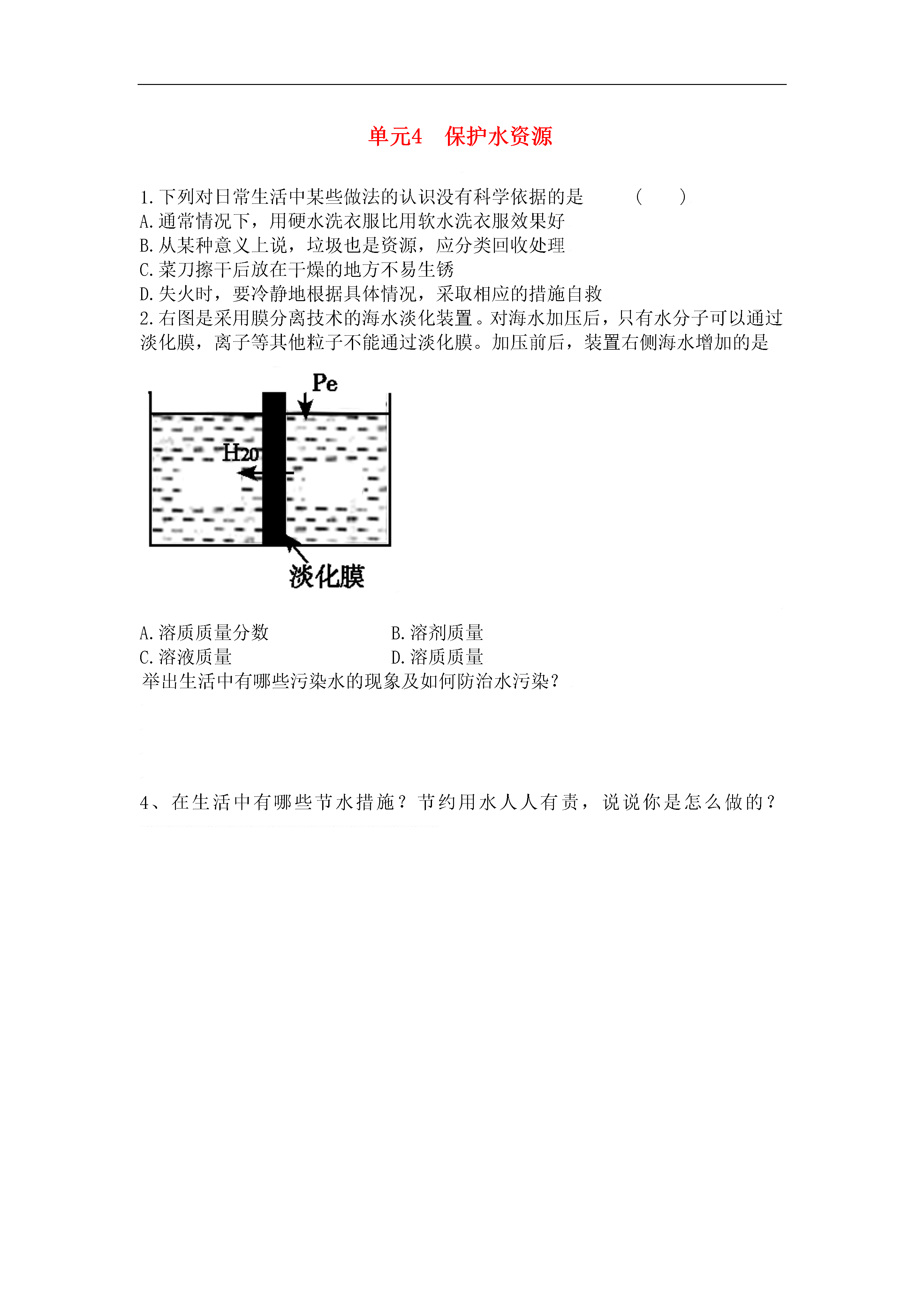 单元4　保护水资源

1.下列对日常生活中某些做法的认识没有科学依据的是　　（　　）
A.通常情况下，用硬水洗衣服比用软水洗衣服效果好
B.从某种意义上说，垃圾也是资源，应分类回收处理
C.菜刀擦干后放在干燥的地方不易生锈
D.失火时，要冷静地根据具体情况，采取相应的措施自救
2.右图是采用膜分离技术的海水淡化装置。对海水加压后，只有水分子可以通过淡化膜，离子等其他粒子不能通过淡化膜。加压前后，装置右侧海水增加的是

Pe
H20
淡化膜

A.溶质质量分数　　　　B.溶剂质量
C.溶液质量　　　　D.溶质质量
举出生活中有哪些污染水的现象及如何防治水污染?

4、在生活中有哪些节水措施？节约用水人人有责，说说你是怎么做的？